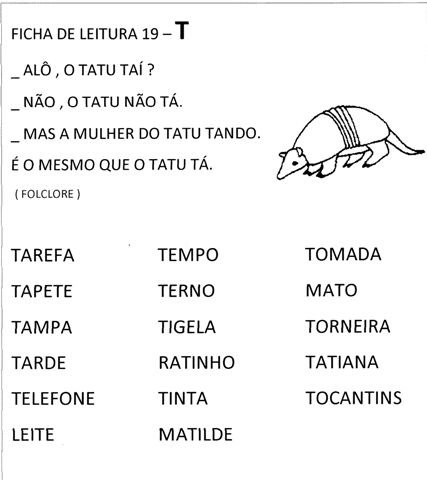 FICHA DE LEITURA 19 – T

_ ALÔ , O TATU TAÍ ?

_ NÃO , O TATU NÃO TÁ.

_ MAS A MULHER DO TATU TANDO.

É O MESMO QUE O TATU TÁ.

( FOLCLORE )

TAREFA
TAPETE
TAMPA
TARDE
TELEFONE
LEITE

TEMPO
TERNO
TIGELA
RATINHO
TINTA
MATILDE

TOMADA
MATO
TORNEIRA
TATIANA
TOCANTINS